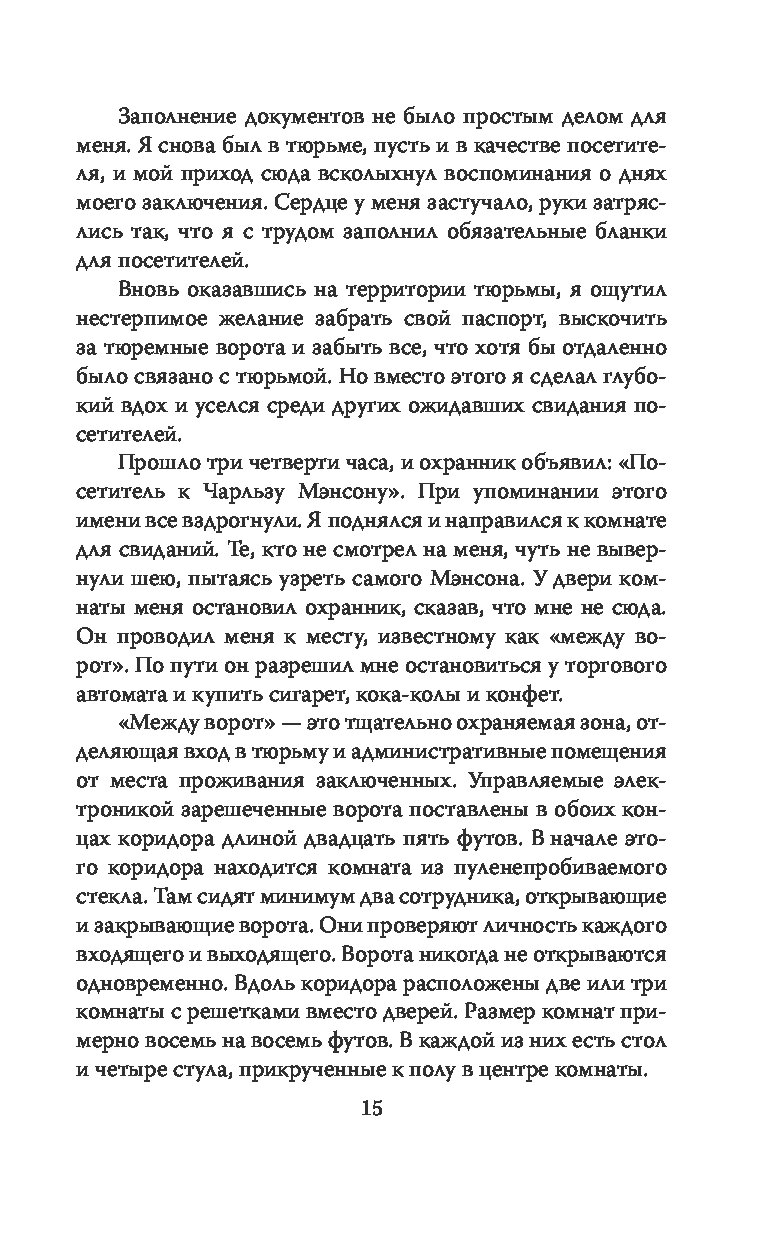 Заполнение документов не было простым делом для меня. Я снова был в тюрьме, пусть и в качестве посетителя, и мой приход сюда всколыхнул воспоминания о днях моего заключения. Сердце у меня застучало, руки затряслись так, что я с трудом заполнил обязательные бланки для посетителей.

Вновь оказавшись на территории тюрьмы, я ощутил нестерпимое желание забрать свой паспорт, выскочить за тюремные ворота и забыть все, что хотя бы отдаленно было связано с тюрьмой. Но вместо этого я сделал глубокий вдох и уселся среди других ожидавших свидания посетителей.

Прошло три четверти часа, и охранник объявил: «Посетитель к Чарльзу Мэнсону». При упоминании этого имени все вздрогнули. Я поднялся и направился к комнате для свиданий. Те, кто не смотрел на меня, чуть не вывернули шею, пытаясь узреть самого Мэнсона. У двери комнаты меня остановил охранник, сказав, что мне не сюда. Он проводил меня к месту, известному как «между ворот». По пути он разрешил мне остановиться у торгового автомата и купить сигарет, кока-колы и конфет.

«Между ворот» — это тщательно охраняемая зона, отделяющая вход в тюрьму и административные помещения от места проживания заключенных. Управляемые электроникой зарешеченные ворота поставлены в обоих концах коридора длиной двадцать пять футов. В начале этого коридора находится комната из пуленепробиваемого стекла. Там сидят минимум два сотрудника, открывающие и закрывающие ворота. Они проверяют личность каждого входящего и выходящего. Ворота никогда не открываются одновременно. Вдоль коридора расположены две или три комнаты с решетками вместо дверей. Размер комнат примерно восемь на восемь футов. В каждой из них есть стол и четыре стула, прикрученные к полу в центре комнаты.

15